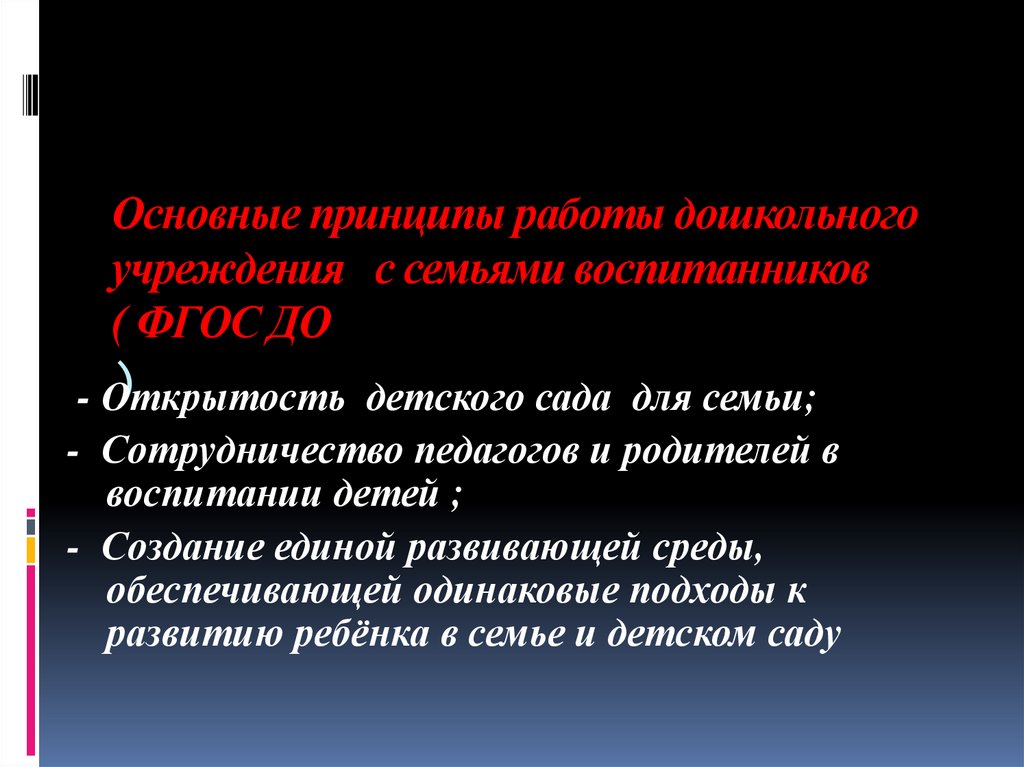 Основные принципы работы дошкольного учреждения  с семьями воспитанников ( ФГОС ДО
)

- Открытость  детского сада  для семьи;
-  Сотрудничество педагогов и родителей в воспитании детей ;
-  Создание единой развивающей среды, обеспечивающей одинаковые подходы к развитию ребёнка в семье и детском саду